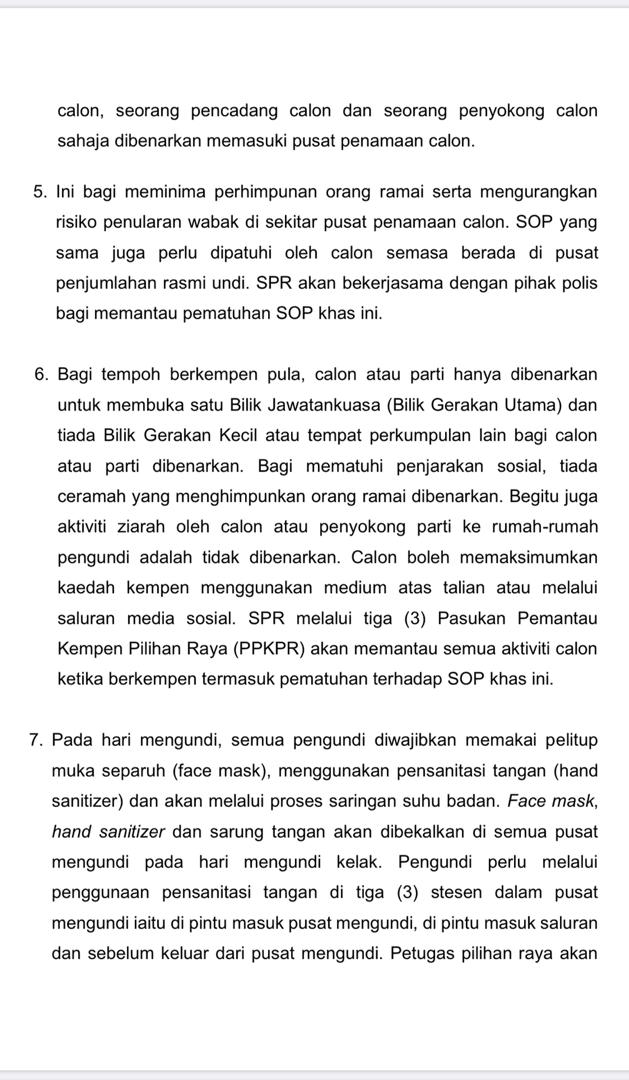 calon, seorang pencadang calon dan seorang penyokong calon sahaja dibenarkan memasuki pusat penamaan calon.

5. Ini bagi meminima perhimpunan orang ramai serta mengurangkan risiko penularan wabak di sekitar pusat penamaan calon. SOP yang sama juga perlu dipatuhi oleh calon semasa berada di pusat penjumlahan rasmi undi. SPR akan bekerjasama dengan pihak polis bagi memantau pematuhan SOP khas ini.

6. Bagi tempoh berkempen pula, calon atau parti hanya dibenarkan untuk membuka satu Bilik Jawatankuasa (Bilik Gerakan Utama) dan tiada Bilik Gerakan Kecil atau tempat perkumpulan lain bagi calon atau parti dibenarkan. Bagi mematuhi penjarakan sosial, tiada ceramah yang menghimpunkan orang ramai dibenarkan. Begitu juga aktiviti ziarah oleh calon atau penyokong parti ke rumah-rumah pengundi adalah tidak dibenarkan. Calon boleh memaksimumkan kaedah kempen menggunakan medium atas talian atau melalui saluran media sosial. SPR melalui tiga (3) Pasukan Pemantau Kempen Pilihan Raya (PPKPR) akan memantau semua aktiviti calon ketika berkempen termasuk pematuhan terhadap SOP khas ini.

7. Pada hari mengundi, semua pengundi diwajibkan memakai pelitup muka separuh (face mask), menggunakan pensanitasi tangan (hand sanitizer) dan akan melalui proses saringan suhu badan. Face mask, hand sanitizer dan sarung tangan akan dibekalkan di semua pusat mengundi pada hari mengundi kelak. Pengundi perlu melalui penggunaan pensanitasi tangan di tiga (3) stesen dalam pusat mengundi iaitu di pintu masuk pusat mengundi, di pintu masuk saluran dan sebelum keluar dari pusat mengundi. Petugas pilihan raya akan